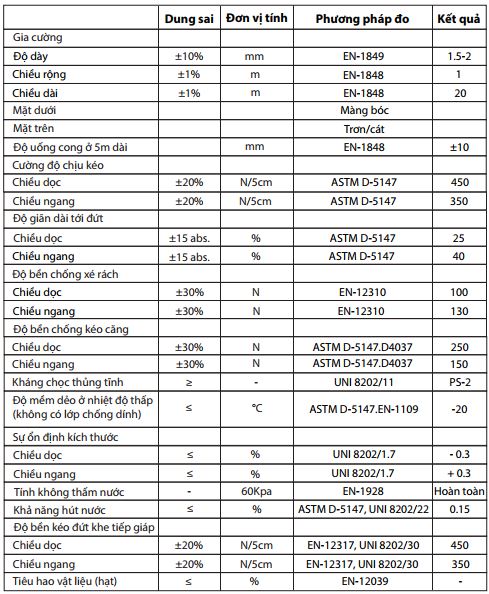 | | Dung sai | Đơn vị tính | Phương pháp đo | Kết quả |
|---|---|---|---|---|
| Gia cường | | | | |
| Độ dày | ±10% | mm | EN-1849 | 1.5-2 |
| Chiều rộng | ±1% | m | EN-1848 | 1 |
| Chiều dài | ±1% | m | EN-1848 | 20 |
| Mặt dưới | | | Màng bóc | |
| Mặt trên | | | Trơn/cát | |
| Độ uống cong ở 5m dài | | mm | EN-1848 | ±10 |
| Cường độ chịu kéo | | | | |
| Chiều dọc | ±20% | N/5cm | ASTM D-5147 | 450 |
| Chiều ngang | ±20% | N/5cm | ASTM D-5147 | 350 |
| Độ giãn dài tới đứt | | | | |
| Chiều dọc | ±15 abs. | % | ASTM D-5147 | 25 |
| Chiều ngang | ±15 abs. | % | ASTM D-5147 | 40 |
| Độ bền chống xé rách | | | | |
| Chiều dọc | ±30% | N | EN-12310 | 100 |
| Chiều ngang | ±30% | N | EN-12310 | 130 |
| Độ bền chống kéo căng | | | | |
| Chiều dọc | ±30% | N | ASTM D-5147.D4037 | 250 |
| Chiều ngang | ±30% | N | ASTM D-5147.D4037 | 150 |
| Kháng chọc thủng tĩnh | ≥ | - | UNI 8202/11 | PS-2 |
| Độ mềm dẻo ở nhiệt độ thấp (không có lớp chống dính) | ≤ | °C | ASTM D-5147.EN-1109 | -20 |
| Sự ổn định kích thước | | | | |
| Chiều dọc | ≤ | % | UNI 8202/1.7 | - 0.3 |
| Chiều ngang | ≤ | % | UNI 8202/1.7 | + 0.3 |
| Tính không thấm nước | - | 60Kpa | EN-1928 | Hoàn toàn |
| Khả năng hút nước | ≤ | % | ASTM D-5147, UNI 8202/22 | 0.15 |
| Độ bền kéo đứt khe tiếp giáp | | | | |
| Chiều dọc | ±20% | N/5cm | EN-12317, UNI 8202/30 | 450 |
| Chiều ngang | ±20% | N/5cm | EN-12317, UNI 8202/30 | 350 |
| Tiêu hao vật liệu (hạt) | ≤ | % | EN-12039 | - |